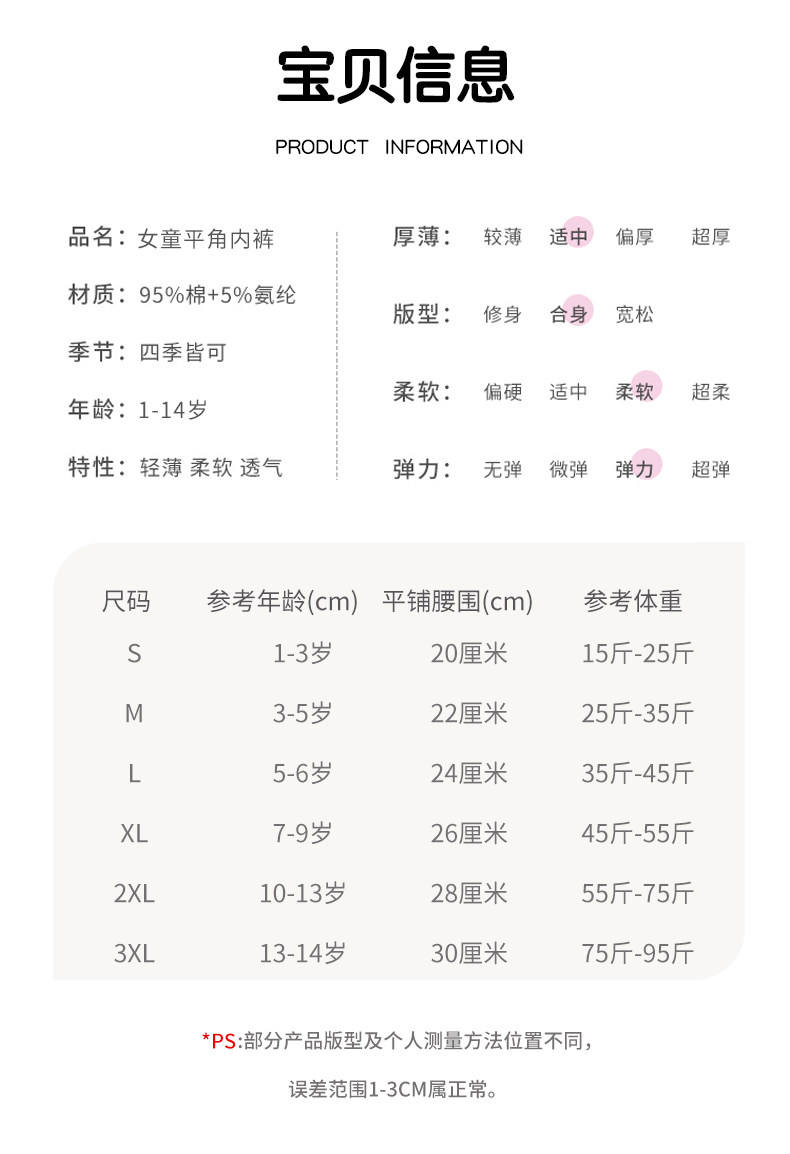 宝贝信息

PRODUCT INFORMATION

品名：女童平角内裤

材质：95%棉+5%氨纶

季节：四季皆可

年龄：1-14岁

特性：轻薄 柔软 透气

厚薄： 较薄 适中 偏厚 超厚

版型： 修身 合身 宽松

柔软： 偏硬 适中 柔软 超柔

弹力： 无弹 微弹 弹力 超弹

| 尺码 | 参考年龄(cm) | 平铺腰围(cm) | 参考体重 |
|---|---|---|---|
| S | 1-3岁 | 20厘米 | 15斤-25斤 |
| M | 3-5岁 | 22厘米 | 25斤-35斤 |
| L | 5-6岁 | 24厘米 | 35斤-45斤 |
| XL | 7-9岁 | 26厘米 | 45斤-55斤 |
| 2XL | 10-13岁 | 28厘米 | 55斤-75斤 |
| 3XL | 13-14岁 | 30厘米 | 75斤-95斤 |

*PS:部分产品版型及个人测量方法位置不同，

误差范围1-3CM属正常。